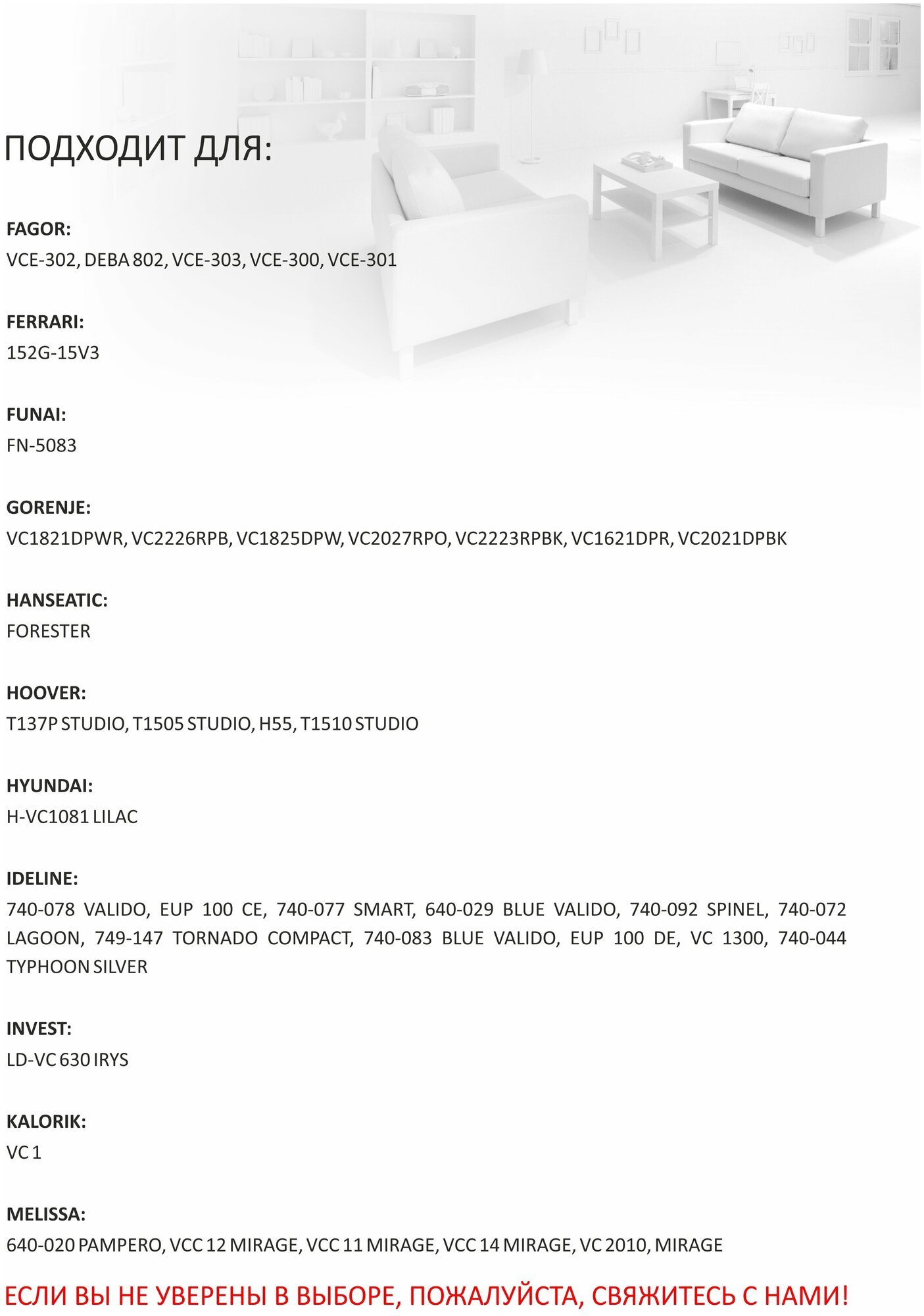 ПОДХОДИТ ДЛЯ:

FAGOR:
VCE-302, DEBA 802, VCE-303, VCE-300, VCE-301

FERRARI:
152G-15V3

FUNAI:
FN-5083

GORENJE:
VC1821DPWR, VC2226RPB, VC1825DPW, VC2027RPO, VC2223RPBK, VC1621DPR, VC2021DPBK

HANSEATIC:
FORESTER

HOOVER:
T137P STUDIO, T1505 STUDIO, H55, T1510 STUDIO

HYUNDAI:
H-VC1081 LILAC

IDELINE:
740-078 VALIDO, EUP 100 CE, 740-077 SMART, 640-029 BLUE VALIDO, 740-092 SPINEL, 740-072 LAGOON, 749-147 TORNADO COMPACT, 740-083 BLUE VALIDO, EUP 100 DE, VC 1300, 740-044 TYPHOON SILVER

INVEST:
LD-VC 630 IRYS

KALORIK:
VC 1

MELISSA:
640-020 PAMPERO, VCC 12 MIRAGE, VCC 11 MIRAGE, VCC 14 MIRAGE, VC 2010, MIRAGE

ЕСЛИ ВЫ НЕ УВЕРЕНЫ В ВЫБОРЕ, ПОЖАЛУЙСТА, СВЯЖИТЕСЬ С НАМИ!